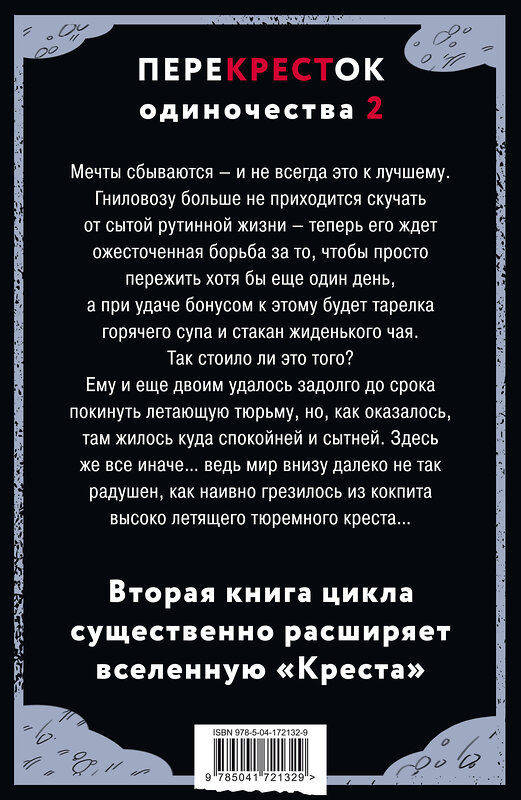 ПЕРЕКРЕСТОК
одиночества 2

Мечты сбываются – и не всегда это к лучшему. Гниловозу больше не приходится скучать от сытой рутинной жизни – теперь его ждет ожесточенная борьба за то, чтобы просто пережить хотя бы еще один день, а при удаче бонусом к этому будет тарелка горячего супа и стакан жиденького чая. Так стоило ли это того? Ему и еще двоим удалось задолго до срока покинуть летающую тюрьму, но, как оказалось, там жилось куда спокойней и сытней. Здесь же все иначе... ведь мир внизу далеко не так радушен, как наивно грезилось из кокпита высоко летящего тюремного креста...

Вторая книга цикла существенно расширяет вселенную «Креста»

ISBN 978-5-04-172132-9
9 785041 721329 >